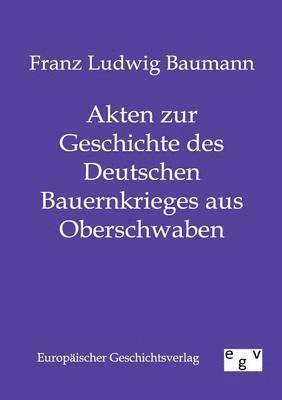 Franz Ludwig Baumann

Akten zur Geschichte des Deutschen Bauernkrieges aus Oberschwaben

Europäischer Geschichtsverlag

egv